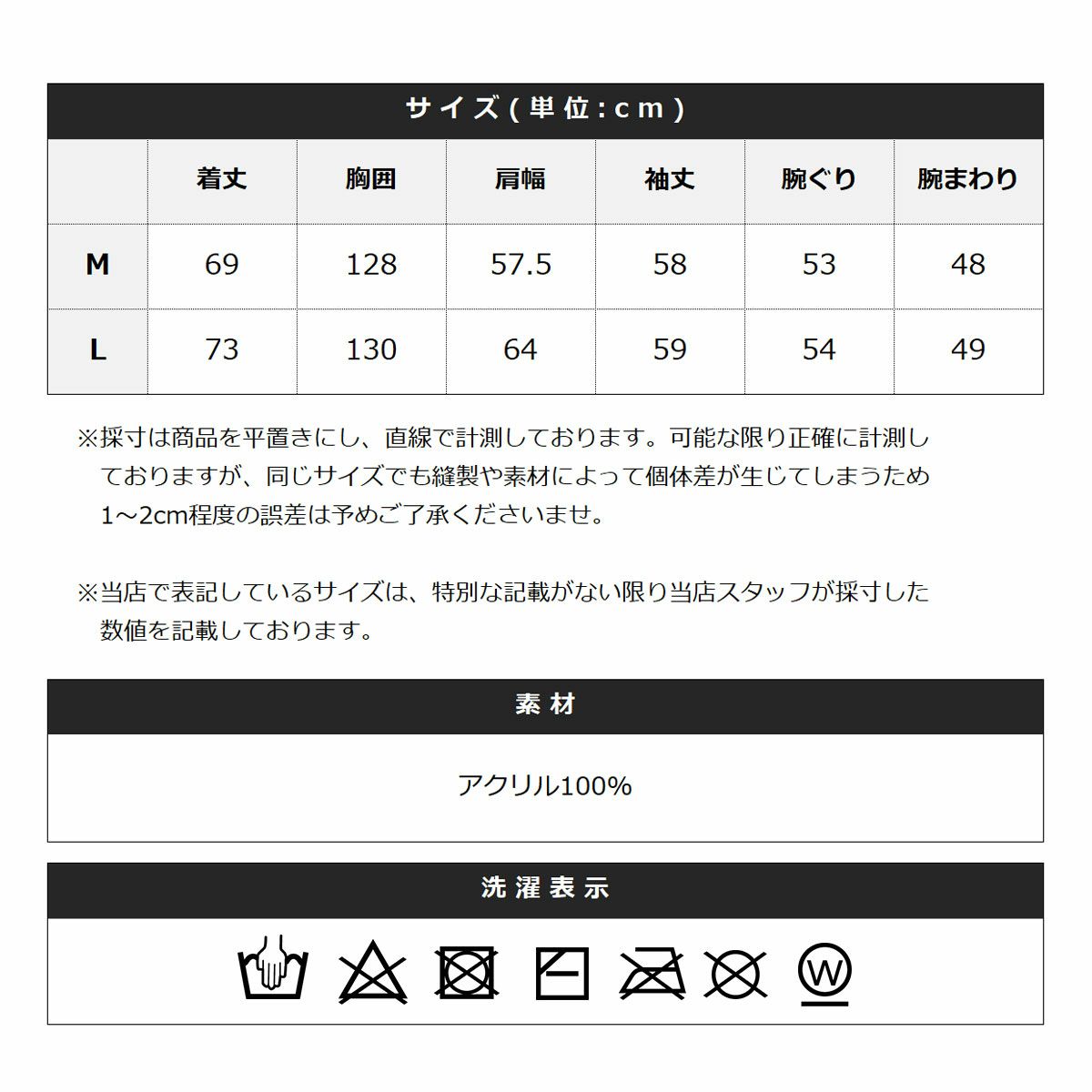 サイズ(単位:cm)

|  | 着丈 | 胸囲 | 肩幅 | 袖丈 | 腕ぐり | 腕まわり |
|---|---|---|---|---|---|---|
| M | 69 | 128 | 57.5 | 58 | 53 | 48 |
| L | 73 | 130 | 64 | 59 | 54 | 49 |

※採寸は商品を平置きにし、直線で計測しております。可能な限り正確に計測しておりますが、同じサイズでも縫製や素材によって個体差が生じてしまうため1~2cm程度の誤差は予めご了承くださいませ。

※当店で表記しているサイズは、特別な記載がない限り当店スタッフが採寸した数値を記載しております。

素材

アクリル100%

洗濯表示

W